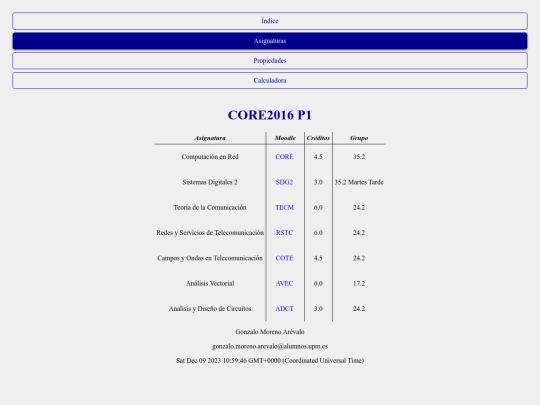 Índice

Asignaturas

Propiedades

Calculadora

CORE2016 P1

| Asignatura | Moodle | Créditos | Grupo |
|---|---|---|---|
| Computación en Red | CORE | 4.5 | 35.2 |
| Sistemas Digitales 2 | SDG2 | 3.0 | 35.2 Martes Tarde |
| Teoría de la Comunicación | TECM | 6.0 | 24.2 |
| Redes y Servicios de Telecomunicación | RSTC | 6.0 | 24.2 |
| Campos y Ondas en Telecomunicación | COTE | 4.5 | 24.2 |
| Análisis Vectorial | AVEC | 6.0 | 17.2 |
| Analisis y Diseño de Circuitos | ADCT | 3.0 | 24.2 |

Gonzalo Moreno Arévalo

gonzalo.moreno.arevalo@alumnos.upm.es

Sat Dec 09 2023 10:59:46 GMT+0000 (Coordinated Universal Time)